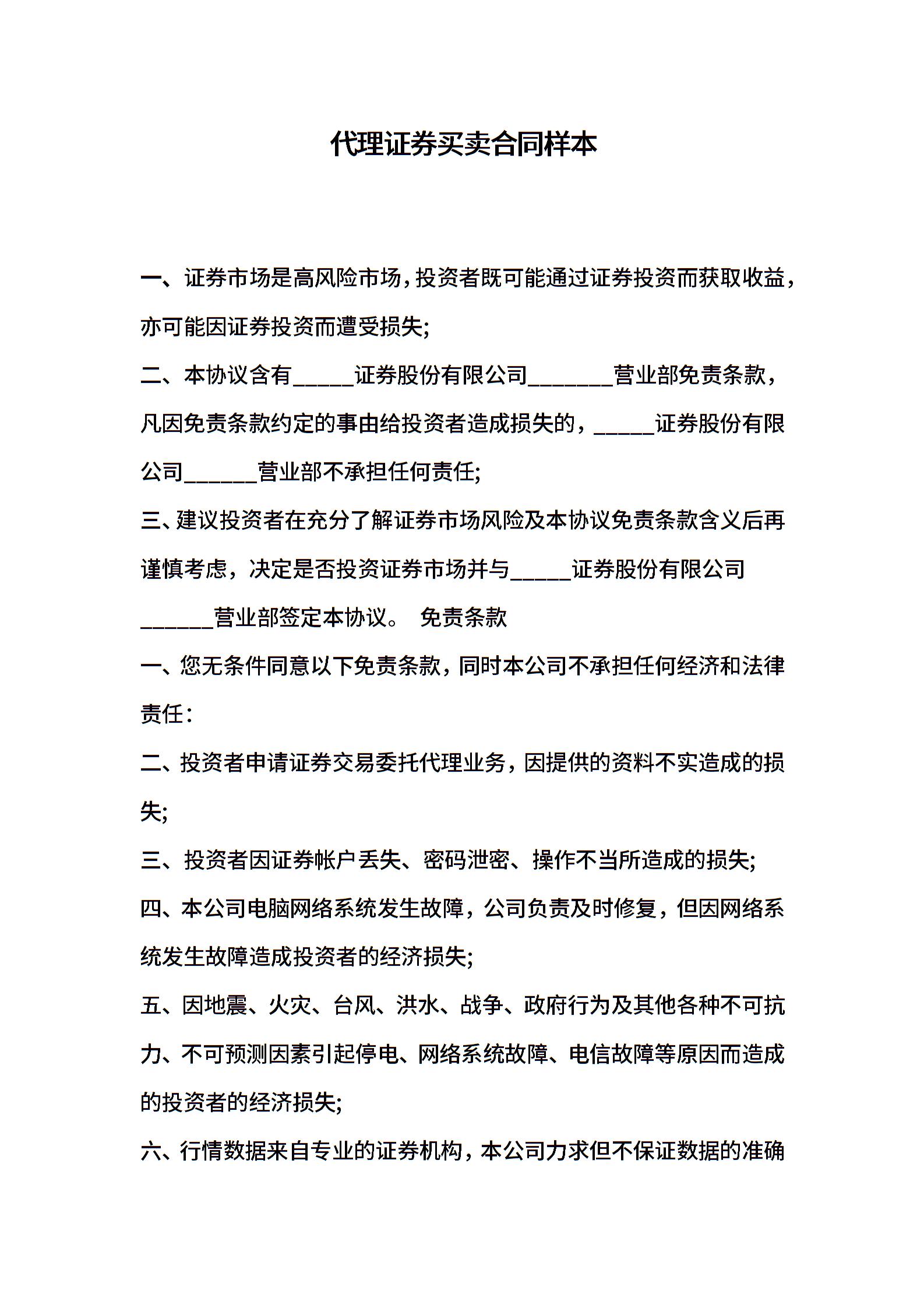 代理证券买卖合同样本

一、证券市场是高风险市场，投资者既可能通过证券投资而获取收益，亦可能因证券投资而遭受损失;

二、本协议含有_____证券股份有限公司_______营业部免责条款，凡因免责条款约定的事由给投资者造成损失的，_____证券股份有限公司______营业部不承担任何责任;

三、建议投资者在充分了解证券市场风险及本协议免责条款含义后再谨慎考虑，决定是否投资证券市场并与_____证券股份有限公司______营业部签定本协议。 免责条款

一、您无条件同意以下免责条款，同时本公司不承担任何经济和法律责任：

二、投资者申请证券交易委托代理业务，因提供的资料不实造成的损失;

三、投资者因证券帐户丢失、密码泄密、操作不当所造成的损失;

四、本公司电脑网络系统发生故障，公司负责及时修复，但因网络系统发生故障造成投资者的经济损失;

五、因地震、火灾、台风、洪水、战争、政府行为及其他各种不可抗力、不可预测因素引起停电、网络系统故障、电信故障等原因而造成的投资者的经济损失;

六、行情数据来自专业的证券机构，本公司力求但不保证数据的准确